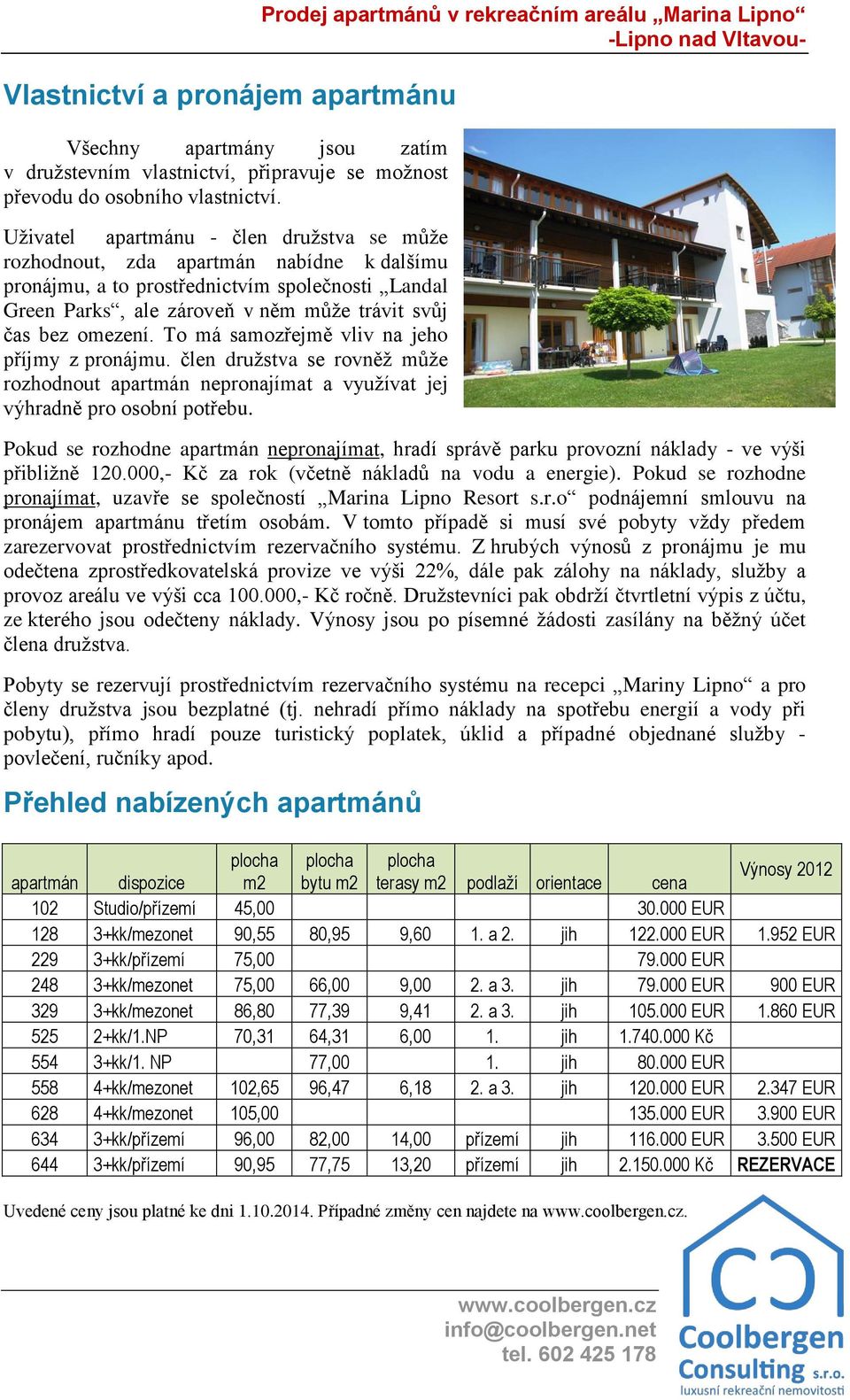 Prodej apartmánů v rekreačním areálu „Marina Lipno“
-Lipno nad Vltavou-

Vlastnictví a pronájem apartmánu

Všechny apartmány jsou zatím v družstevním vlastnictví, připravuje se možnost převodu do osobního vlastnictví.

Uživatel apartmánu - člen družstva se může rozhodnout, zda apartmán nabídne k dalšímu pronájmu, a to prostřednictvím společnosti „Landal Green Parks“, ale zároveň v něm může trávit svůj čas bez omezení. To má samozřejmě vliv na jeho příjmy z pronájmu. člen družstva se rovněž může rozhodnout apartmán nepronajímat a využívat jej výhradně pro osobní potřebu.

Pokud se rozhodne apartmán nepronajímat, hradí správě parku provozní náklady - ve výši přibližně 120.000,- Kč za rok (včetně nákladů na vodu a energie). Pokud se rozhodne pronajímat, uzavře se společností „Marina Lipno Resort s.r.o“ podnájemní smlouvu na pronájem apartmánu třetím osobám. V tomto případě si musí své pobyty vždy předem zarezervovat prostřednictvím rezervačního systému. Z hrubých výnosů z pronájmu je mu odečtena zprostředkovatelská provize ve výši 22%, dále pak zálohy na náklady, služby a provoz areálu ve výši cca 100.000,- Kč ročně. Družstevníci pak obdrží čtvrtletní výpis z účtu, ze kterého jsou odečteny náklady. Výnosy jsou po písemné žádosti zasílány na běžný účet člena družstva.

Pobyty se rezervují prostřednictvím rezervačního systému na recepci „Mariny Lipno“ a pro členy družstva jsou bezplatné (tj. nehradí přímo náklady na spotřebu energií a vody při pobytu), přímo hradí pouze turistický poplatek, úklid a případné objednané služby - povlečení, ručníky apod.

Přehled nabízených apartmánů

| apartmán | dispozice | plocha m2 | plocha bytu m2 | plocha terasy m2 | podlaží | orientace | cena | Výnosy 2012 |
|---|---|---|---|---|---|---|---|---|
| 102 | Studio/přízemí | 45,00 | | | | | 30.000 EUR | |
| 128 | 3+kk/mezonet | 90,55 | 80,95 | 9,60 | 1. a 2. | jih | 122.000 EUR | 1.952 EUR |
| 229 | 3+kk/přízemí | 75,00 | | | | | 79.000 EUR | |
| 248 | 3+kk/mezonet | 75,00 | 66,00 | 9,00 | 2. a 3. | jih | 79.000 EUR | 900 EUR |
| 329 | 3+kk/mezonet | 86,80 | 77,39 | 9,41 | 2. a 3. | jih | 105.000 EUR | 1.860 EUR |
| 525 | 2+kk/1.NP | 70,31 | 64,31 | 6,00 | 1. | jih | 1.740.000 Kč | |
| 554 | 3+kk/1. NP | | 77,00 | | 1. | jih | 80.000 EUR | |
| 558 | 4+kk/mezonet | 102,65 | 96,47 | 6,18 | 2. a 3. | jih | 120.000 EUR | 2.347 EUR |
| 628 | 4+kk/mezonet | 105,00 | | | | | 135.000 EUR | 3.900 EUR |
| 634 | 3+kk/přízemí | 96,00 | 82,00 | 14,00 | přízemí | jih | 116.000 EUR | 3.500 EUR |
| 644 | 3+kk/přízemí | 90,95 | 77,75 | 13,20 | přízemí | jih | 2.150.000 Kč | REZERVACE |

Uvedené ceny jsou platné ke dni 1.10.2014. Případné změny cen najdete na www.coolbergen.cz.

www.coolbergen.cz
info@coolbergen.net
tel. 602 425 178

Coolbergen Consulting s.r.o.
luxusní rekreační nemovitosti